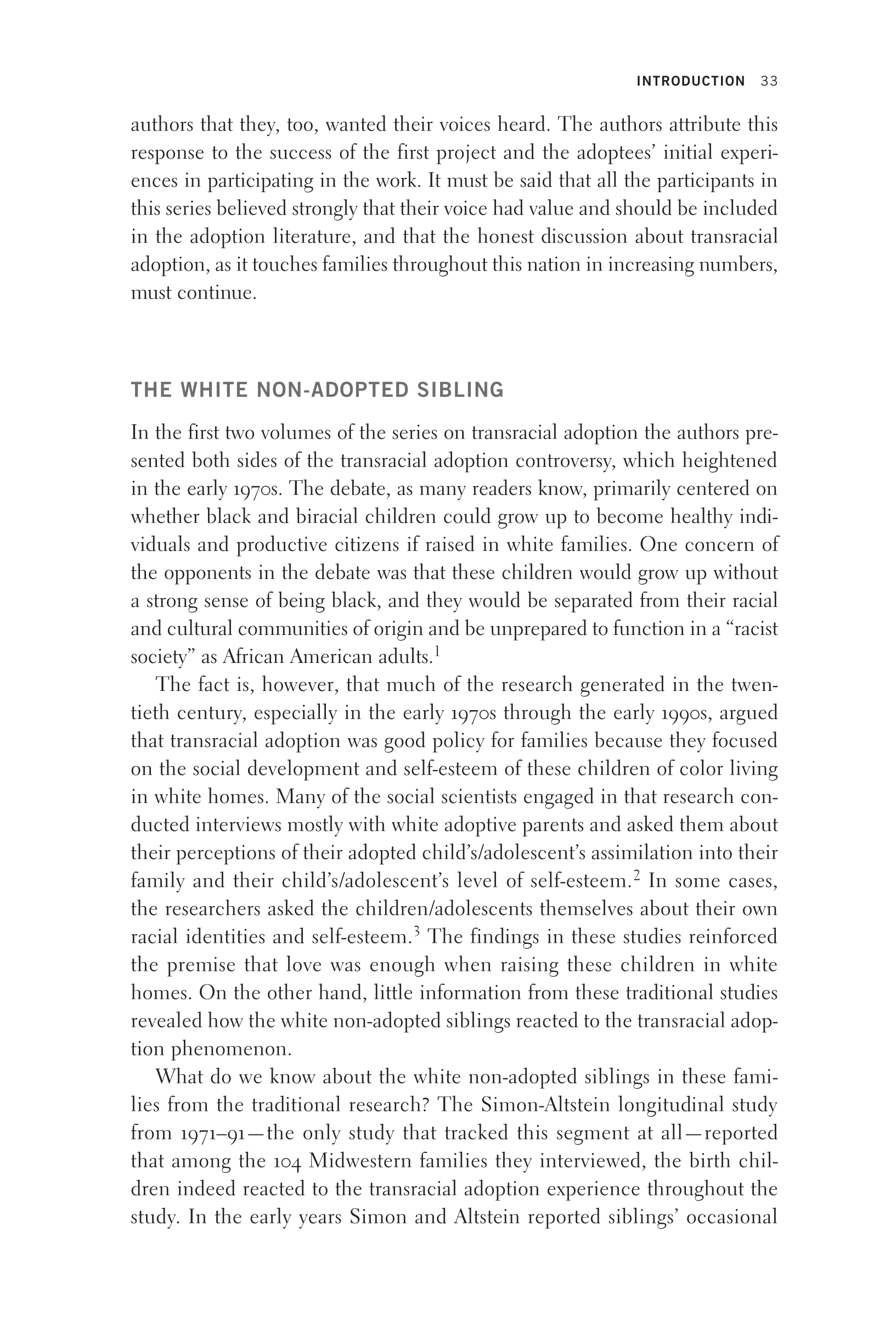 INTRODUCTION 33

authors that they, too, wanted their voices heard. The authors attribute this response to the success of the first project and the adoptees' initial experiences in participating in the work. It must be said that all the participants in this series believed strongly that their voice had value and should be included in the adoption literature, and that the honest discussion about transracial adoption, as it touches families throughout this nation in increasing numbers, must continue.

THE WHITE NON-ADOPTED SIBLING

In the first two volumes of the series on transracial adoption the authors presented both sides of the transracial adoption controversy, which heightened in the early 1970s. The debate, as many readers know, primarily centered on whether black and biracial children could grow up to become healthy individuals and productive citizens if raised in white families. One concern of the opponents in the debate was that these children would grow up without a strong sense of being black, and they would be separated from their racial and cultural communities of origin and be unprepared to function in a "racist society" as African American adults.$^1$

The fact is, however, that much of the research generated in the twentieth century, especially in the early 1970s through the early 1990s, argued that transracial adoption was good policy for families because they focused on the social development and self-esteem of these children of color living in white homes. Many of the social scientists engaged in that research conducted interviews mostly with white adoptive parents and asked them about their perceptions of their adopted child's/adolescent's assimilation into their family and their child's/adolescent's level of self-esteem.$^2$ In some cases, the researchers asked the children/adolescents themselves about their own racial identities and self-esteem.$^3$ The findings in these studies reinforced the premise that love was enough when raising these children in white homes. On the other hand, little information from these traditional studies revealed how the white non-adopted siblings reacted to the transracial adoption phenomenon.

What do we know about the white non-adopted siblings in these families from the traditional research? The Simon-Altstein longitudinal study from 1971–91—the only study that tracked this segment at all—reported that among the 104 Midwestern families they interviewed, the birth children indeed reacted to the transracial adoption experience throughout the study. In the early years Simon and Altstein reported siblings' occasional